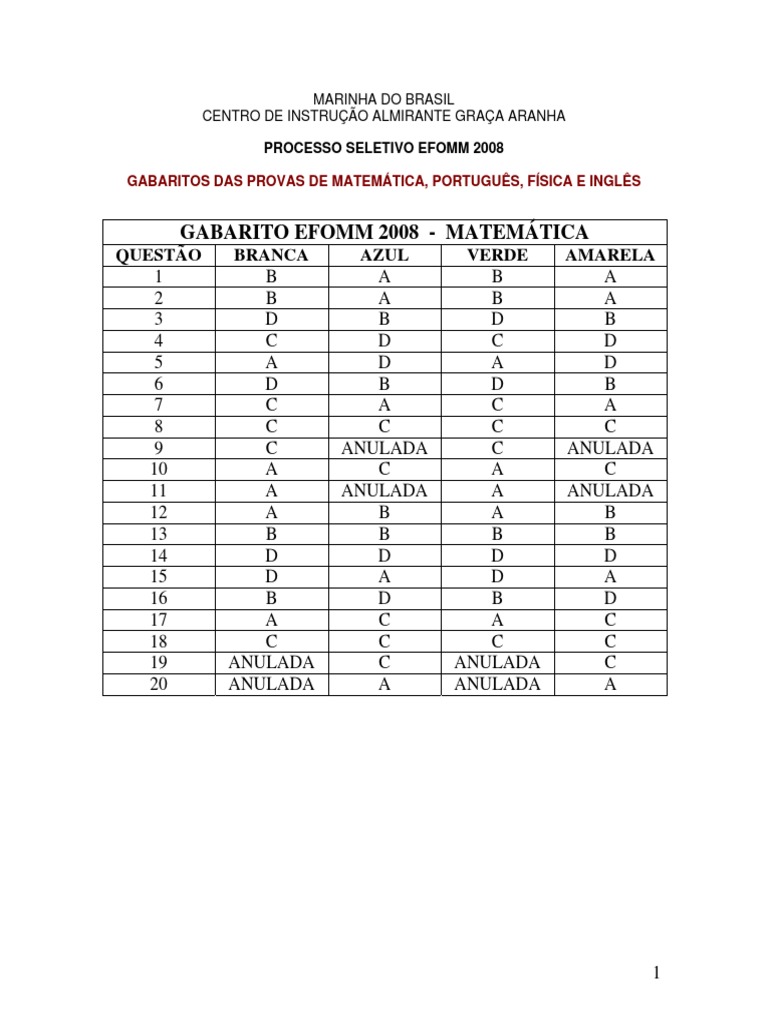 MARINHA DO BRASIL
CENTRO DE INSTRUÇÃO ALMIRANTE GRAÇA ARANHA

PROCESSO SELETIVO EFOMM 2008

GABARITOS DAS PROVAS DE MATEMÁTICA, PORTUGUÊS, FÍSICA E INGLÊS

GABARITO EFOMM 2008 - MATEMÁTICA

| QUESTÃO | BRANCA | AZUL | VERDE | AMARELA |
|---|---|---|---|---|
| 1 | B | A | B | A |
| 2 | B | A | B | A |
| 3 | D | B | D | B |
| 4 | C | D | C | D |
| 5 | A | D | A | D |
| 6 | D | B | D | B |
| 7 | C | A | C | A |
| 8 | C | C | C | C |
| 9 | C | ANULADA | C | ANULADA |
| 10 | A | C | A | C |
| 11 | A | ANULADA | A | ANULADA |
| 12 | A | B | A | B |
| 13 | B | B | B | B |
| 14 | D | D | D | D |
| 15 | D | A | D | A |
| 16 | B | D | B | D |
| 17 | A | C | A | C |
| 18 | C | C | C | C |
| 19 | ANULADA | C | ANULADA | C |
| 20 | ANULADA | A | ANULADA | A |

1